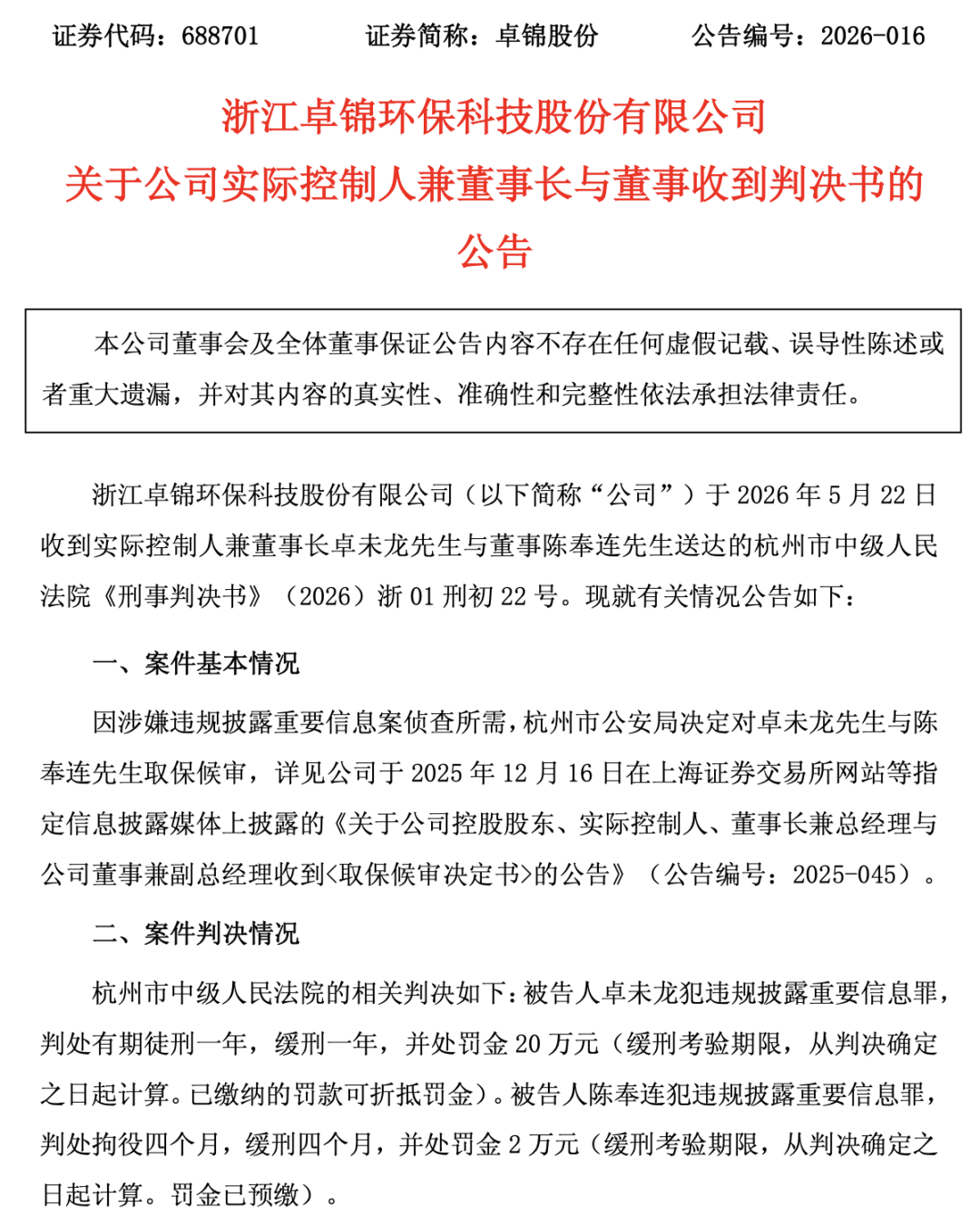 证券代码：688701　　　证券简称：卓锦股份　　　公告编号：2026-016

浙江卓锦环保科技股份有限公司
关于公司实际控制人兼董事长与董事收到判决书的公告

本公司董事会及全体董事保证公告内容不存在任何虚假记载、误导性陈述或者重大遗漏，并对其内容的真实性、准确性和完整性依法承担法律责任。

浙江卓锦环保科技股份有限公司（以下简称“公司”）于 2026 年 5 月 22 日收到实际控制人兼董事长卓未龙先生与董事陈奉连先生送达的杭州市中级人民法院《刑事判决书》（2026）浙 01 刑初 22 号。现就有关情况公告如下：

一、案件基本情况

因涉嫌违规披露重要信息案侦查所需，杭州市公安局决定对卓未龙先生与陈奉连先生取保候审，详见公司于 2025 年 12 月 16 日在上海证券交易所网站等指定信息披露媒体上披露的《关于公司控股股东、实际控制人、董事长兼总经理与公司董事兼副总经理收到<取保候审决定书>的公告》（公告编号：2025-045）。

二、案件判决情况

杭州市中级人民法院的相关判决如下：被告人卓未龙犯违规披露重要信息罪，判处有期徒刑一年，缓刑一年，并处罚金 20 万元（缓刑考验期限，从判决确定之日起计算。已缴纳的罚款可折抵罚金）。被告人陈奉连犯违规披露重要信息罪，判处拘役四个月，缓刑四个月，并处罚金 2 万元（缓刑考验期限，从判决确定之日起计算。罚金已预缴）。